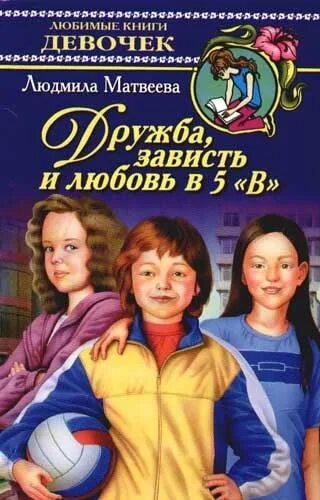 ЛЮБИМЫЕ КНИГИ
ДЕВОЧЕК

Людмила Матвеева

Дружба, зависть и любовь в 5 «В»